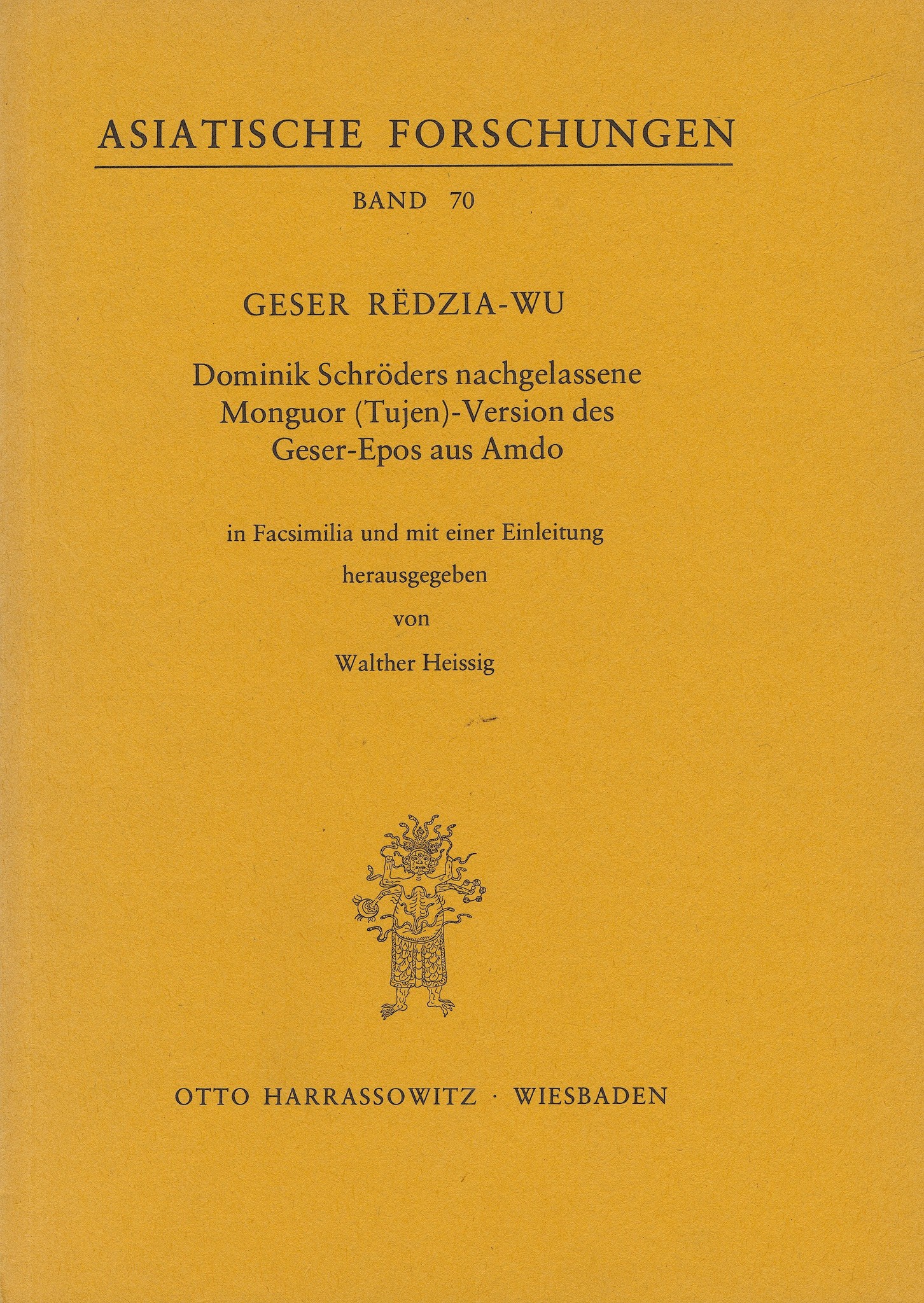 ASIATISCHE FORSCHUNGEN

BAND 70

GESER RËDZIA-WU

Dominik Schröders nachgelassene Monguor (Tujen)-Version des Geser-Epos aus Amdo

in Facsimilia und mit einer Einleitung

herausgegeben

von

Walther Heissig

OTTO HARRASSOWITZ · WIESBADEN